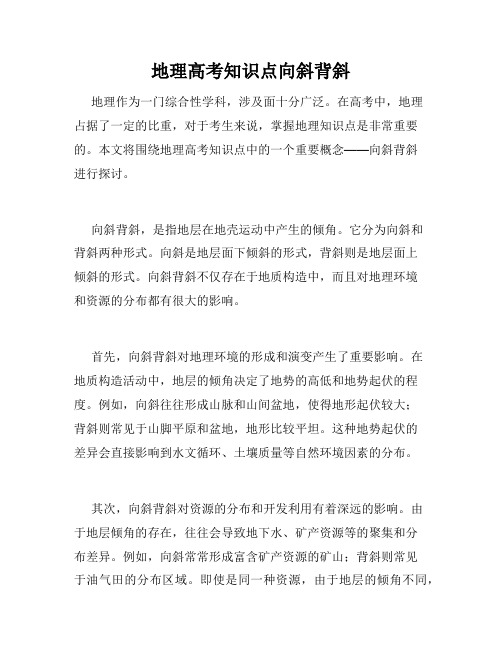 地理高考知识点向斜背斜

地理作为一门综合性学科，涉及面十分广泛。在高考中，地理占据了一定的比重，对于考生来说，掌握地理知识点是非常重要的。本文将围绕地理高考知识点中的一个重要概念——向斜背斜进行探讨。

向斜背斜，是指地层在地壳运动中产生的倾角。它分为向斜和背斜两种形式。向斜是地层面下倾斜的形式，背斜则是地层面上倾斜的形式。向斜背斜不仅存在于地质构造中，而且对地理环境和资源的分布都有很大的影响。

首先，向斜背斜对地理环境的形成和演变产生了重要影响。在地质构造活动中，地层的倾角决定了地势的高低和地势起伏的程度。例如，向斜往往形成山脉和山间盆地，使得地形起伏较大；背斜则常见于山脚平原和盆地，地形比较平坦。这种地势起伏的差异会直接影响到水文循环、土壤质量等自然环境因素的分布。

其次，向斜背斜对资源的分布和开发利用有着深远的影响。由于地层倾角的存在，往往会导致地下水、矿产资源等的聚集和分布差异。例如，向斜常常形成富含矿产资源的矿山；背斜则常见于油气田的分布区域。即使是同一种资源，由于地层的倾角不同，